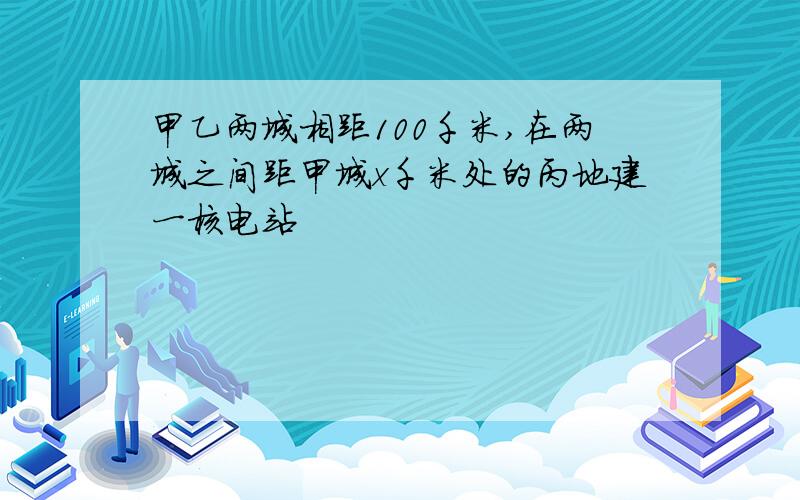 甲乙两城相距100千米,在两城之间距甲城x千米处的丙地建一核电站

E-LEARNING